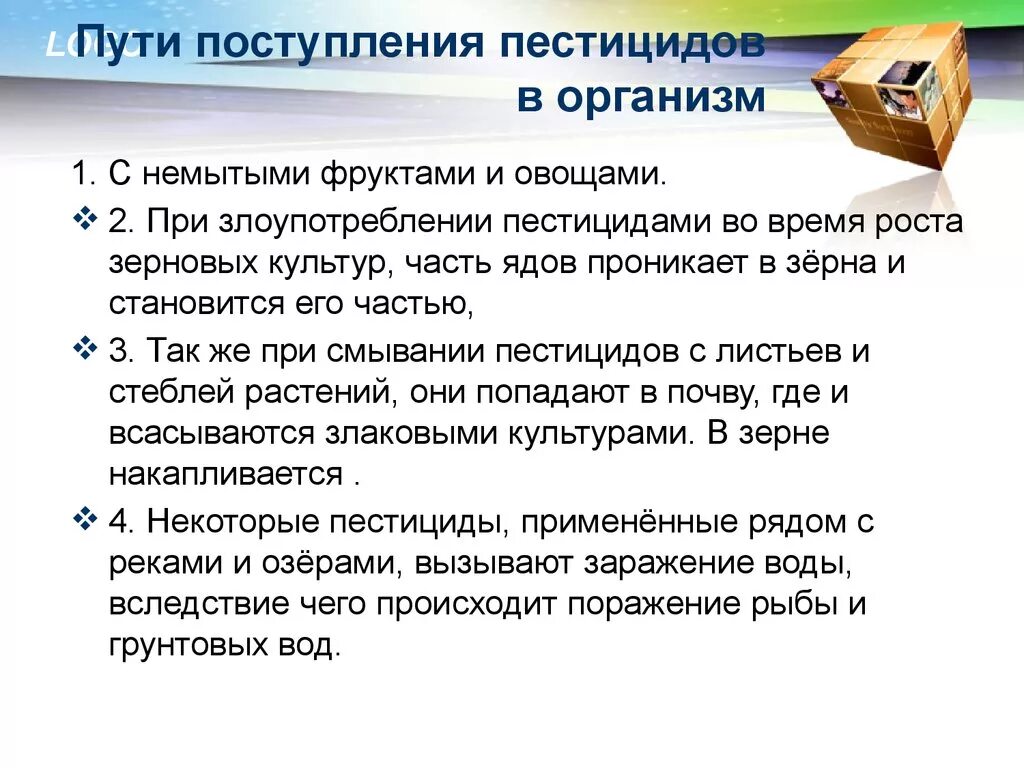 LOGO

Пути поступления пестицидов в организм

1. С немытыми фруктами и овощами.

❖ 2. При злоупотреблении пестицидами во время роста зерновых культур, часть ядов проникает в зёрна и становится его частью,

❖ 3. Так же при смывании пестицидов с листьев и стеблей растений, они попадают в почву, где и всасываются злаковыми культурами. В зерне накапливается .

❖ 4. Некоторые пестициды, применённые рядом с реками и озёрами, вызывают заражение воды, вследствие чего происходит поражение рыбы и грунтовых вод.